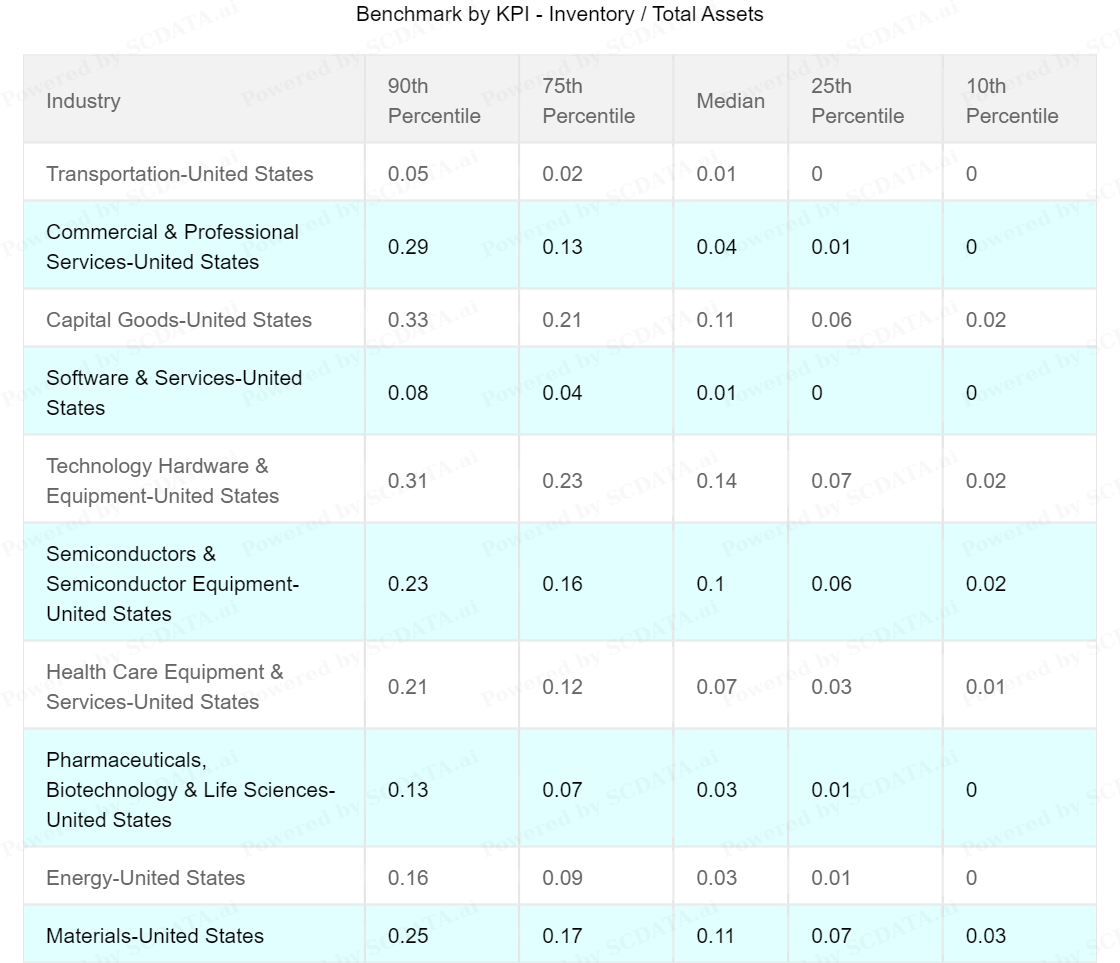 Benchmark by KPI - Inventory / Total Assets

| Industry | 90th Percentile | 75th Percentile | Median | 25th Percentile | 10th Percentile |
|---|---|---|---|---|---|
| Transportation-United States | 0.05 | 0.02 | 0.01 | 0 | 0 |
| Commercial & Professional Services-United States | 0.29 | 0.13 | 0.04 | 0.01 | 0 |
| Capital Goods-United States | 0.33 | 0.21 | 0.11 | 0.06 | 0.02 |
| Software & Services-United States | 0.08 | 0.04 | 0.01 | 0 | 0 |
| Technology Hardware & Equipment-United States | 0.31 | 0.23 | 0.14 | 0.07 | 0.02 |
| Semiconductors & Semiconductor Equipment-United States | 0.23 | 0.16 | 0.1 | 0.06 | 0.02 |
| Health Care Equipment & Services-United States | 0.21 | 0.12 | 0.07 | 0.03 | 0.01 |
| Pharmaceuticals, Biotechnology & Life Sciences-United States | 0.13 | 0.07 | 0.03 | 0.01 | 0 |
| Energy-United States | 0.16 | 0.09 | 0.03 | 0.01 | 0 |
| Materials-United States | 0.25 | 0.17 | 0.11 | 0.07 | 0.03 |

Powered by SCDATA.ai